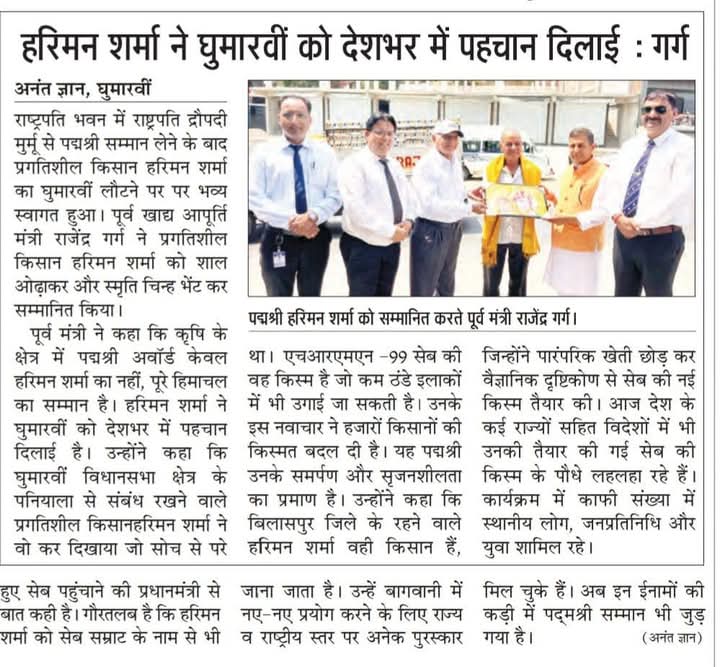 हरिमन शर्मा ने घुमारवीं को देशभर में पहचान दिलाई : गर्ग

अनंत ज्ञान, घुमारवीं

राष्ट्रपति भवन में राष्ट्रपति द्रौपदी मुर्मू से पद्मश्री सम्मान लेने के बाद प्रगतिशील किसान हरिमन शर्मा का घुमारवीं लौटने पर पर भव्य स्वागत हुआ। पूर्व खाद्य आपूर्ति मंत्री राजेंद्र गर्ग ने प्रगतिशील किसान हरिमन शर्मा को शाल ओढ़ाकर और स्मृति चिन्ह भेंट कर सम्मानित किया।

पूर्व मंत्री ने कहा कि कृषि के क्षेत्र में पद्मश्री अवॉर्ड केवल हरिमन शर्मा का नहीं, पूरे हिमाचल का सम्मान है। हरिमन शर्मा ने घुमारवीं को देशभर में पहचान दिलाई है। उन्होंने कहा कि घुमारवीं विधानसभा क्षेत्र के पनियाला से संबंध रखने वाले प्रगतिशील किसानहरिमन शर्मा ने वो कर दिखाया जो सोच से परे था। एचआरएमएन -99 सेब की वह किस्म है जो कम ठंडे इलाकों में भी उगाई जा सकती है। उनके इस नवाचार ने हजारों किसानों की किस्मत बदल दी है। यह पद्मश्री उनके समर्पण और सृजनशीलता का प्रमाण है। उन्होंने कहा कि बिलासपुर जिले के रहने वाले हरिमन शर्मा वही किसान हैं, जिन्होंने पारंपरिक खेती छोड़ कर वैज्ञानिक दृष्टिकोण से सेब की नई किस्म तैयार की। आज देश के कई राज्यों सहित विदेशों में भी उनकी तैयार की गई सेब की किस्म के पौधे लहलहा रहे हैं। कार्यक्रम में काफी संख्या में स्थानीय लोग, जनप्रतिनिधि और युवा शामिल रहे।

पद्मश्री हरिमन शर्मा को सम्मानित करते पूर्व मंत्री राजेंद्र गर्ग।

हुए सेब पहुंचाने की प्रधानमंत्री से बात कही है। गौरतलब है कि हरिमन शर्मा को सेब सम्राट के नाम से भी जाना जाता है। उन्हें बागवानी में नए-नए प्रयोग करने के लिए राज्य व राष्ट्रीय स्तर पर अनेक पुरस्कार मिल चुके हैं। अब इन ईनामों की कड़ी में पद्मश्री सम्मान भी जुड़ गया है। (अनंत ज्ञान)